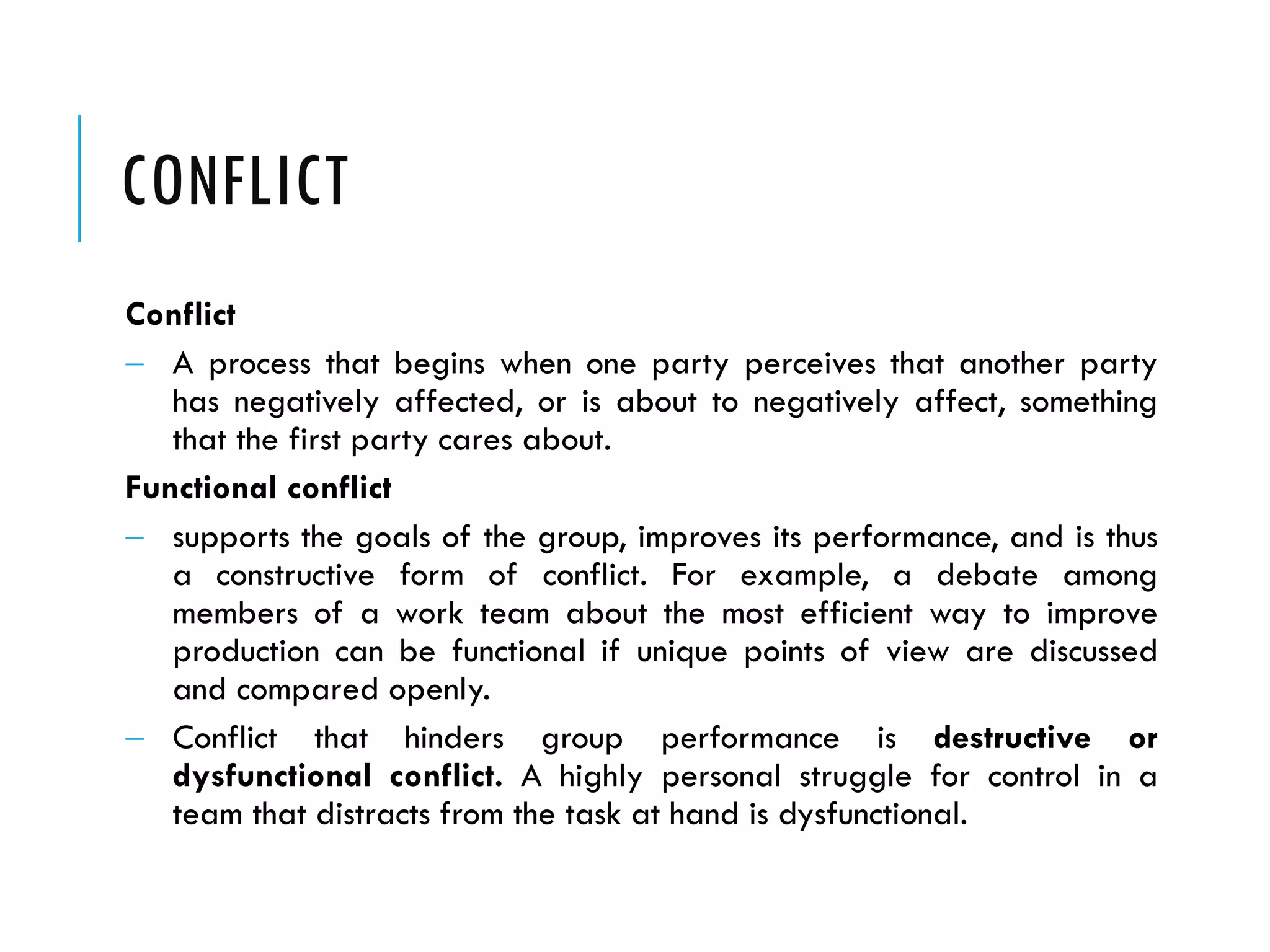 CONFLICT

Conflict

– A process that begins when one party perceives that another party has negatively affected, or is about to negatively affect, something that the first party cares about.

Functional conflict

– supports the goals of the group, improves its performance, and is thus a constructive form of conflict. For example, a debate among members of a work team about the most efficient way to improve production can be functional if unique points of view are discussed and compared openly.

– Conflict that hinders group performance is destructive or dysfunctional conflict. A highly personal struggle for control in a team that distracts from the task at hand is dysfunctional.